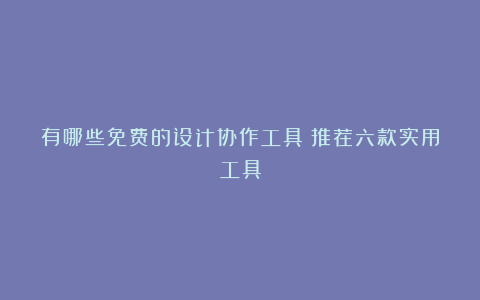 有哪些免费的设计协作工具 推荐六款实用工具